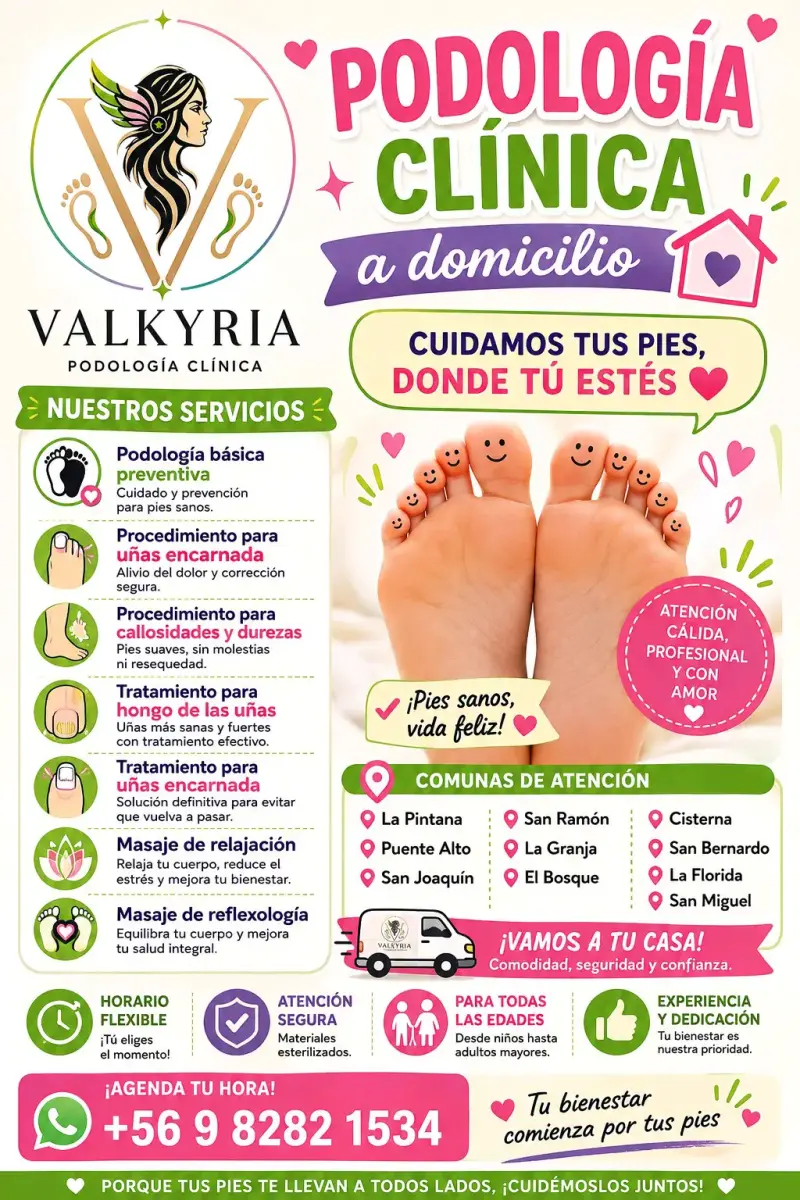 VALKYRIA
PODOLOGÍA CLÍNICA

PODOLOGÍA CLÍNICA
a domicilio

CUIDAMOS TUS PIES, DONDE TÚ ESTÉS

NUESTROS SERVICIOS

Podología básica preventiva
Cuidado y prevención para pies sanos.

Procedimiento para uñas encarnada
Alivio del dolor y corrección segura.

Procedimiento para callosidades y durezas
Pies suaves, sin molestias ni resequedad.

Tratamiento para hongo de las uñas
Uñas más sanas y fuertes con tratamiento efectivo.

Tratamiento para uñas encarnada
Solución definitiva para evitar que vuelva a pasar.

Masaje de relajación
Relaja tu cuerpo, reduce el estrés y mejora tu bienestar.

Masaje de reflexología
Equilibra tu cuerpo y mejora tu salud integral.

ATENCIÓN CÁLIDA, PROFESIONAL Y CON AMOR

¡Pies sanos, vida feliz!

COMUNAS DE ATENCIÓN

La Pintana
Puente Alto
San Joaquín
San Ramón
La Granja
El Bosque
Cisterna
San Bernardo
La Florida
San Miguel

VALKYRIA

¡VAMOS A TU CASA!
Comodidad, seguridad y confianza.

HORARIO FLEXIBLE
¡Tú eliges el momento!

ATENCIÓN SEGURA
Materiales esterilizados.

PARA TODAS LAS EDADES
Desde niños hasta adultos mayores.

EXPERIENCIA Y DEDICACIÓN
Tu bienestar es nuestra prioridad.

¡AGENDA TU HORA!
+56 9 8282 1534

Tu bienestar comienza por tus pies

PORQUE TUS PIES TE LLEVAN A TODOS LADOS, ¡CUIDÉMOSLOS JUNTOS!